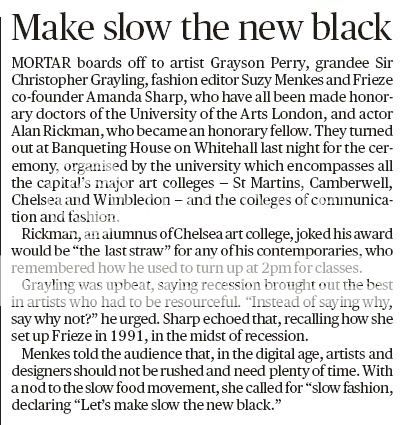 Make slow the new black

MORTAR boards off to artist Grayson Perry, grandee Sir Christopher Grayling, fashion editor Suzy Menkes and Frieze co-founder Amanda Sharp, who have all been made honorary doctors of the University of the Arts London, and actor Alan Rickman, who became an honorary fellow. They turned out at Banqueting House on Whitehall last night for the ceremony, organised by the university which encompasses all the capital's major art colleges – St Martins, Camberwell, Chelsea and Wimbledon – and the colleges of communication and fashion.

Rickman, an alumnus of Chelsea art college, joked his award would be "the last straw" for any of his contemporaries, who remembered how he used to turn up at 2pm for classes.

Grayling was upbeat, saying recession brought out the best in artists who had to be resourceful. "Instead of saying why, say why not?" he urged. Sharp echoed that, recalling how she set up Frieze in 1991, in the midst of recession.

Menkes told the audience that, in the digital age, artists and designers should not be rushed and need plenty of time. With a nod to the slow food movement, she called for "slow fashion, declaring "Let's make slow the new black."